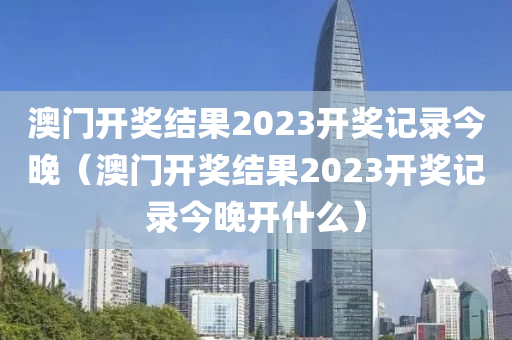 澳门开奖结果2023开奖记录今晚（澳门开奖结果2023开奖记录今晚开什么）